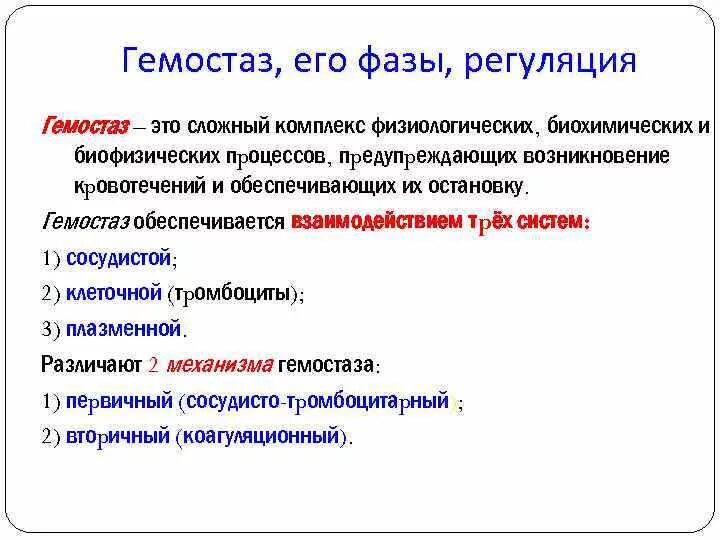 Гемостаз, его фазы, регуляция

Гемостаз – это сложный комплекс физиологических, биохимических и биофизических процессов, предупреждающих возникновение кровотечений и обеспечивающих их остановку.

Гемостаз обеспечивается взаимодействием трёх систем:

1) сосудистой;

2) клеточной (тромбоциты);

3) плазменной.

Различают 2 механизма гемостаза:

1) первичный (сосудисто-тромбоцитарный ;

2) вторичный (коагуляционный).